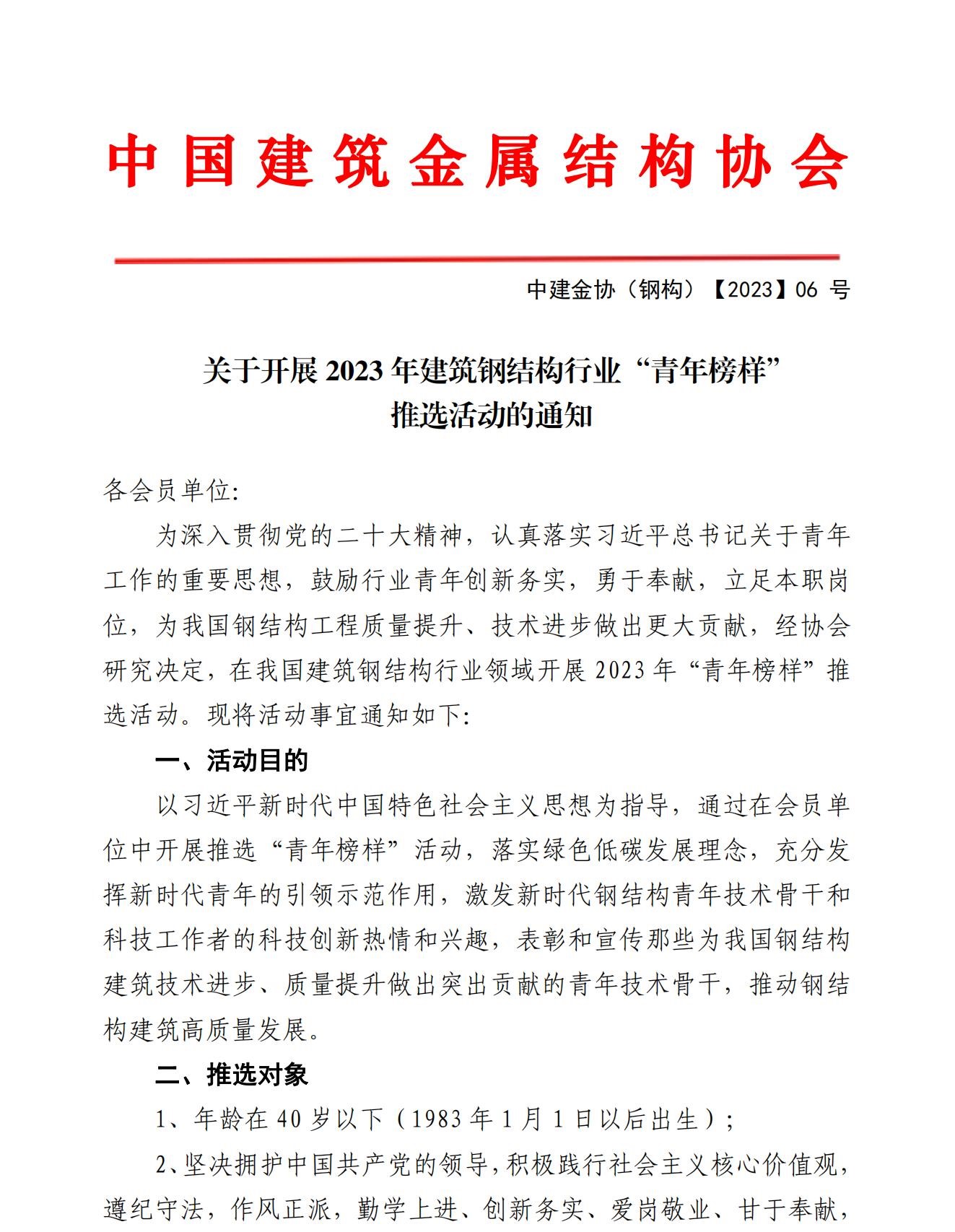 中国建筑金属结构协会

中建金协（钢构）【2023】06 号

关于开展 2023 年建筑钢结构行业“青年榜样”推选活动的通知

各会员单位:

为深入贯彻党的二十大精神，认真落实习近平总书记关于青年工作的重要思想，鼓励行业青年创新务实，勇于奉献，立足本职岗位，为我国钢结构工程质量提升、技术进步做出更大贡献，经协会研究决定，在我国建筑钢结构行业领域开展 2023 年“青年榜样”推选活动。现将活动事宜通知如下:

一、活动目的

以习近平新时代中国特色社会主义思想为指导，通过在会员单位中开展推选“青年榜样”活动，落实绿色低碳发展理念，充分发挥新时代青年的引领示范作用，激发新时代钢结构青年技术骨干和科技工作者的科技创新热情和兴趣，表彰和宣传那些为我国钢结构建筑技术进步、质量提升做出突出贡献的青年技术骨干，推动钢结构建筑高质量发展。

二、推选对象

1、年龄在 40 岁以下（1983 年 1 月 1 日以后出生）;

2、坚决拥护中国共产党的领导，积极践行社会主义核心价值观，遵纪守法，作风正派，勤学上进、创新务实、爱岗敬业、甘于奉献，